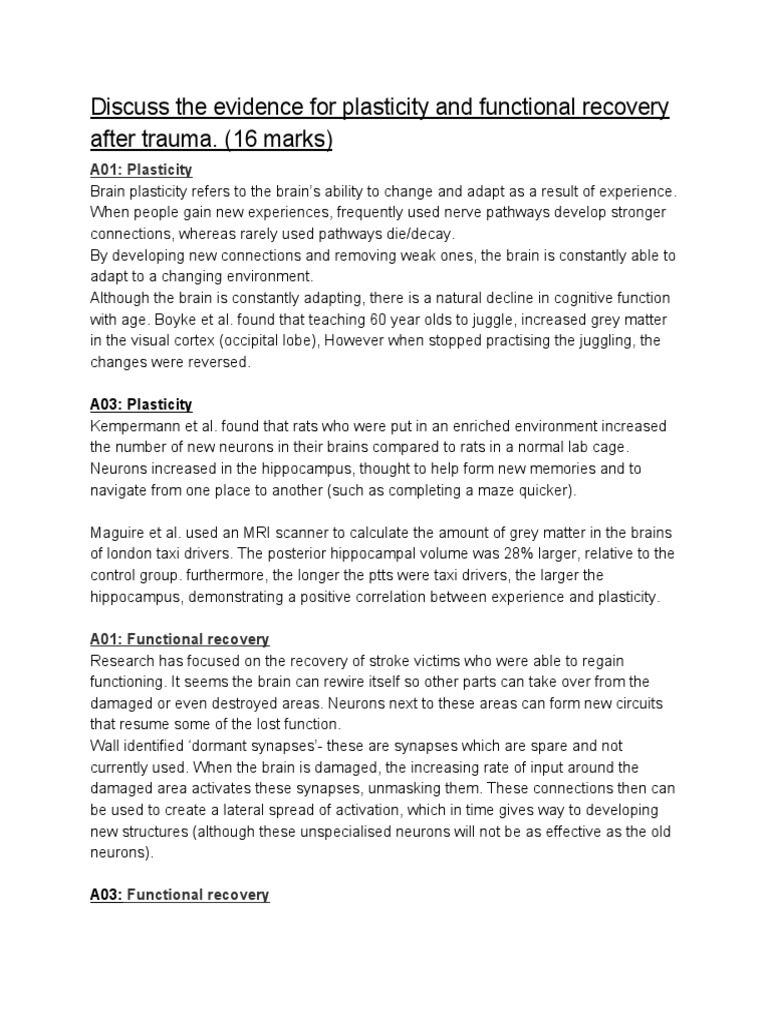 Discuss the evidence for plasticity and functional recovery after trauma. (16 marks)

A01: Plasticity
Brain plasticity refers to the brain's ability to change and adapt as a result of experience. When people gain new experiences, frequently used nerve pathways develop stronger connections, whereas rarely used pathways die/decay.
By developing new connections and removing weak ones, the brain is constantly able to adapt to a changing environment.
Although the brain is constantly adapting, there is a natural decline in cognitive function with age. Boyke et al. found that teaching 60 year olds to juggle, increased grey matter in the visual cortex (occipital lobe), However when stopped practising the juggling, the changes were reversed.

A03: Plasticity
Kempermann et al. found that rats who were put in an enriched environment increased the number of new neurons in their brains compared to rats in a normal lab cage. Neurons increased in the hippocampus, thought to help form new memories and to navigate from one place to another (such as completing a maze quicker).

Maguire et al. used an MRI scanner to calculate the amount of grey matter in the brains of london taxi drivers. The posterior hippocampal volume was 28% larger, relative to the control group. furthermore, the longer the ptts were taxi drivers, the larger the hippocampus, demonstrating a positive correlation between experience and plasticity.

A01: Functional recovery
Research has focused on the recovery of stroke victims who were able to regain functioning. It seems the brain can rewire itself so other parts can take over from the damaged or even destroyed areas. Neurons next to these areas can form new circuits that resume some of the lost function.
Wall identified 'dormant synapses'- these are synapses which are spare and not currently used. When the brain is damaged, the increasing rate of input around the damaged area activates these synapses, unmasking them. These connections then can be used to create a lateral spread of activation, which in time gives way to developing new structures (although these unspecialised neurons will not be as effective as the old neurons).

A03: Functional recovery